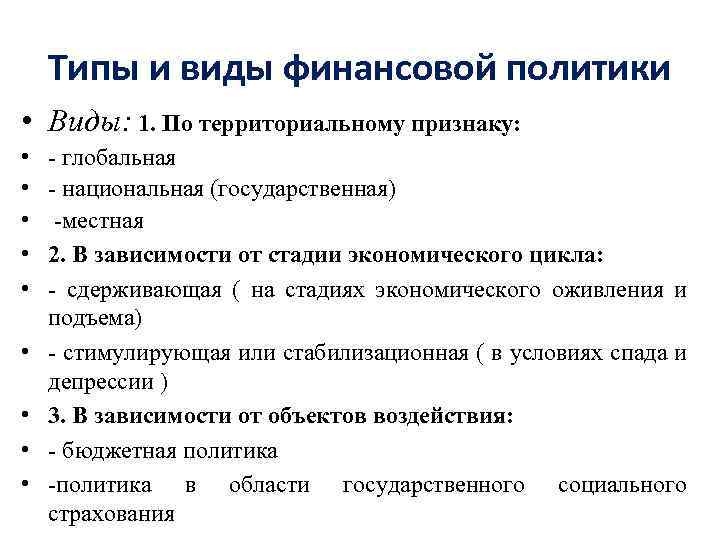 Типы и виды финансовой политики

• Виды: 1. По территориальному признаку:
• - глобальная
• - национальная (государственная)
• -местная
• 2. В зависимости от стадии экономического цикла:
• - сдерживающая ( на стадиях экономического оживления и подъема)
• - стимулирующая или стабилизационная ( в условиях спада и депрессии )
• 3. В зависимости от объектов воздействия:
• - бюджетная политика
• -политика в области государственного социального страхования